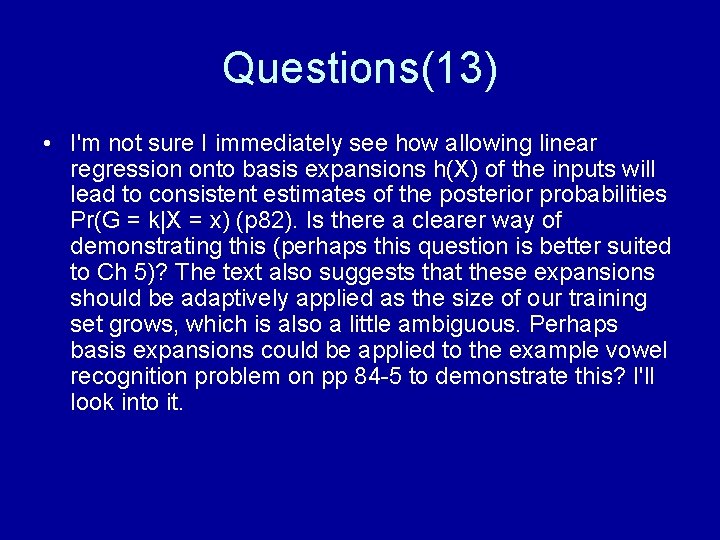 Questions(13)

• I'm not sure I immediately see how allowing linear regression onto basis expansions h(X) of the inputs will lead to consistent estimates of the posterior probabilities Pr(G = k|X = x) (p82). Is there a clearer way of demonstrating this (perhaps this question is better suited to Ch 5)? The text also suggests that these expansions should be adaptively applied as the size of our training set grows, which is also a little ambiguous. Perhaps basis expansions could be applied to the example vowel recognition problem on pp 84-5 to demonstrate this? I'll look into it.